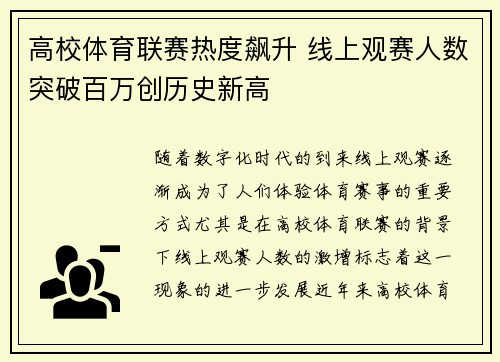 高校体育联赛热度飙升 线上观赛人数突破百万创历史新高

随着数字化时代的到来线上观赛逐渐成为了人们体验体育赛事的重要方式尤其是在高校体育联赛的背景下线上观赛人数的激增标志着这一现象的进一步发展近年来高校体育